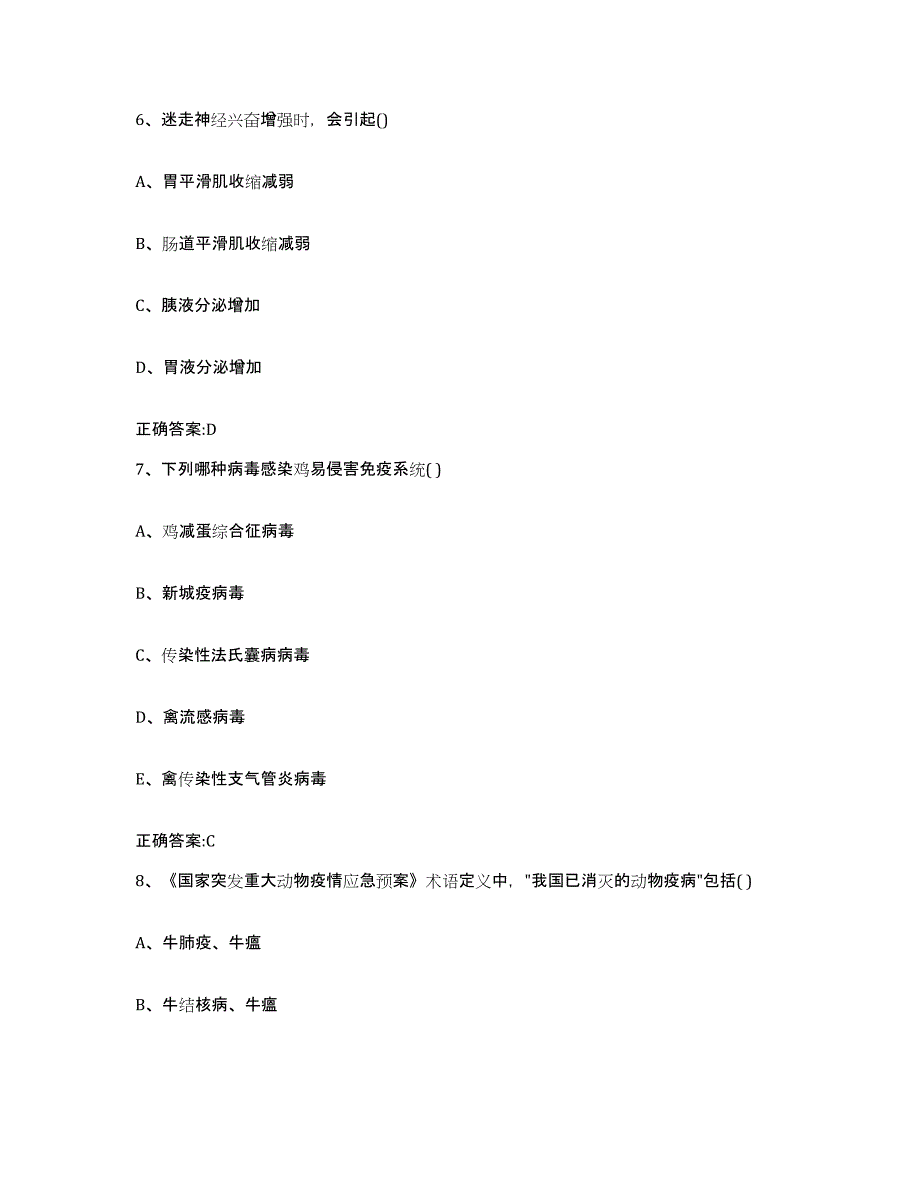 6、迷走神经兴奋增强时，会引起()

A、胃平滑肌收缩减弱

B、肠道平滑肌收缩减弱

C、胰液分泌增加

D、胃液分泌增加

正确答案:D

7、下列哪种病毒感染鸡易侵害免疫系统( )

A、鸡减蛋综合征病毒

B、新城疫病毒

C、传染性法氏囊病病毒

D、禽流感病毒

E、禽传染性支气管炎病毒

正确答案:C

8、《国家突发重大动物疫情应急预案》术语定义中，"我国已消灭的动物疫病"包括( )

A、牛肺疫、牛瘟

B、牛结核病、牛瘟